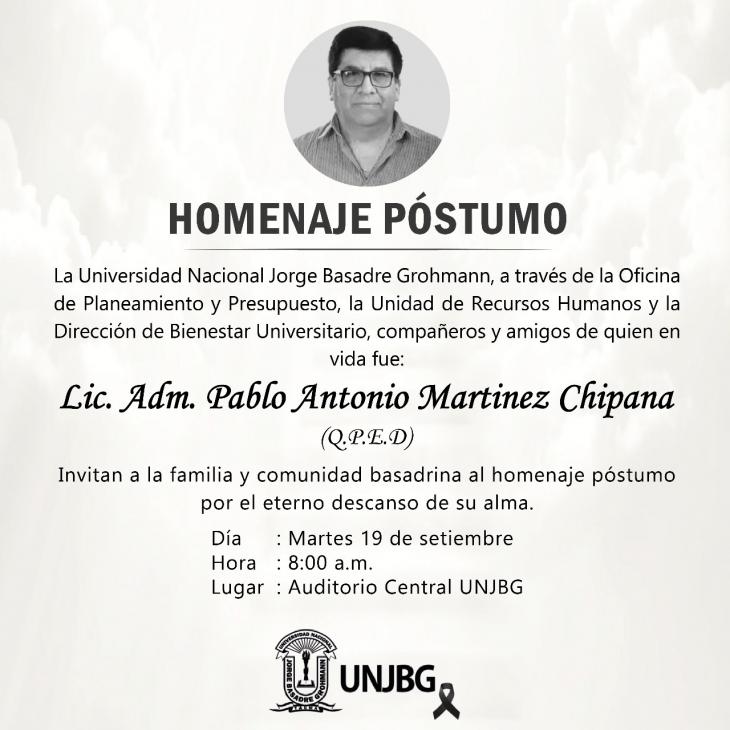 HOMENAJE PÓSTUMO

La Universidad Nacional Jorge Basadre Grohmann, a través de la Oficina de Planeamiento y Presupuesto, la Unidad de Recursos Humanos y la Dirección de Bienestar Universitario, compañeros y amigos de quien en vida fue:

Lic. Adm. Pablo Antonio Martinez Chipana

(Q.P.E.D)

Invitan a la familia y comunidad basadrina al homenaje póstumo por el eterno descanso de su alma.

Día : Martes 19 de setiembre
Hora : 8:00 a.m.
Lugar : Auditorio Central UNJBG

UNIVERSIDAD NACIONAL JORGE BASADRE GROHMANN TACNA

UNJBG